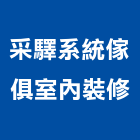 采驛系統傢俱室內裝修